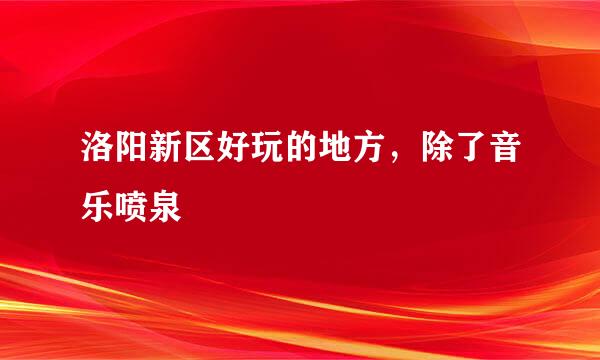 洛阳新区好玩的地方，除了音乐喷泉